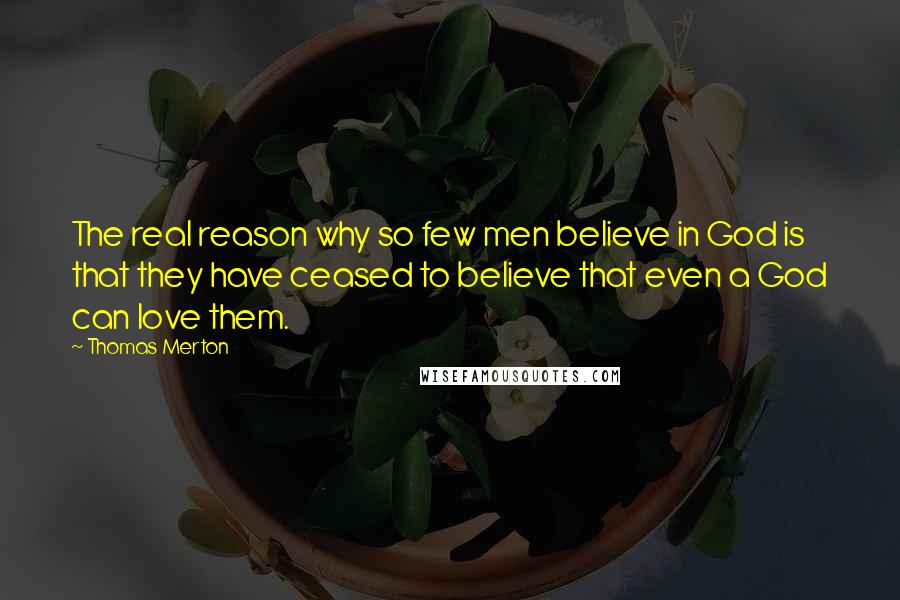 The real reason why so few men believe in God is that they have ceased to believe that even a God can love them.

~ Thomas Merton

WISEFAMOUSQUOTES.COM